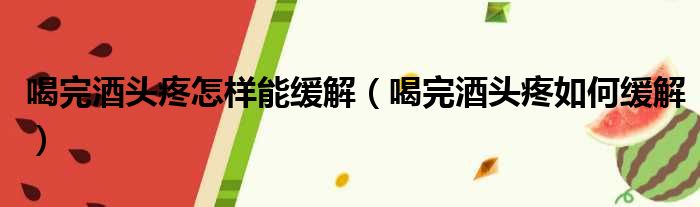 喝完酒头疼怎样能缓解（喝完酒头疼如何缓解）